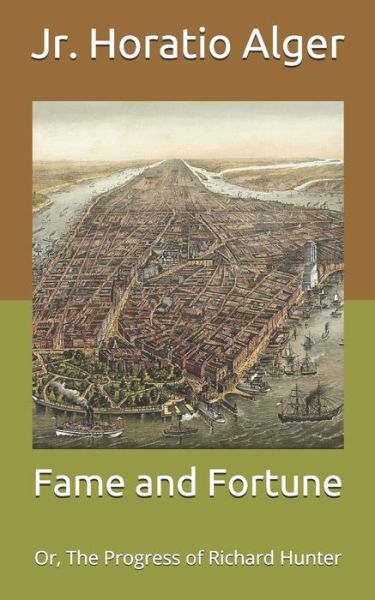 Jr. Horatio Alger

Fame and Fortune

Or, The Progress of Richard Hunter